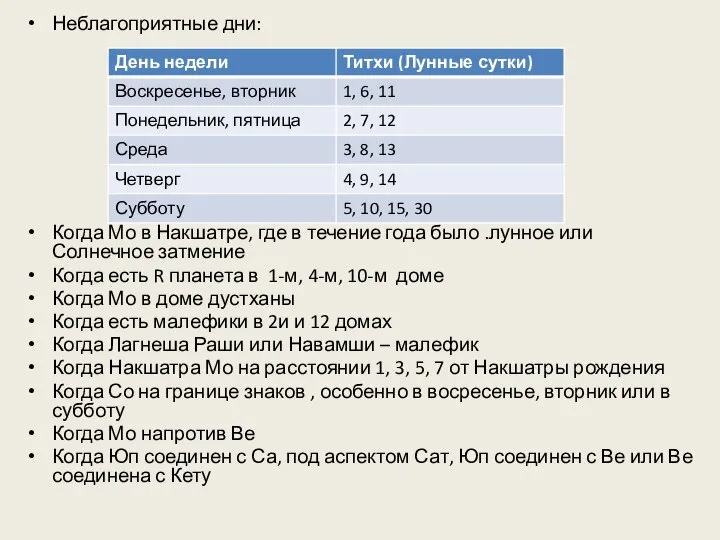 • Неблагоприятные дни:

| День недели | Титхи (Лунные сутки) |
|---|---|
| Воскресенье, вторник | 1, 6, 11 |
| Понедельник, пятница | 2, 7, 12 |
| Среда | 3, 8, 13 |
| Четверг | 4, 9, 14 |
| Субботу | 5, 10, 15, 30 |

• Когда Мо в Накшатре, где в течение года было .лунное или Солнечное затмение
• Когда есть R планета в 1-м, 4-м, 10-м доме
• Когда Мо в доме дустханы
• Когда есть малефики в 2и и 12 домах
• Когда Лагнеша Раши или Навамши – малефик
• Когда Накшатра Мо на расстоянии 1, 3, 5, 7 от Накшатры рождения
• Когда Со на границе знаков , особенно в восресенье, вторник или в субботу
• Когда Мо напротив Ве
• Когда Юп соединен с Са, под аспектом Сат, Юп соединен с Ве или Ве соединена с Кету